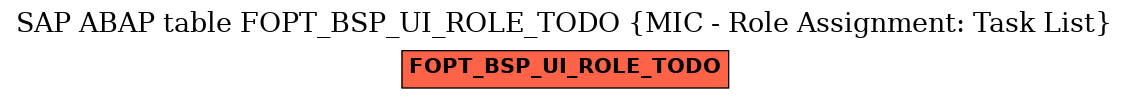 SAP ABAP table FOPT_BSP_UI_ROLE_TODO {MIC - Role Assignment: Task List}

FOPT_BSP_UI_ROLE_TODO